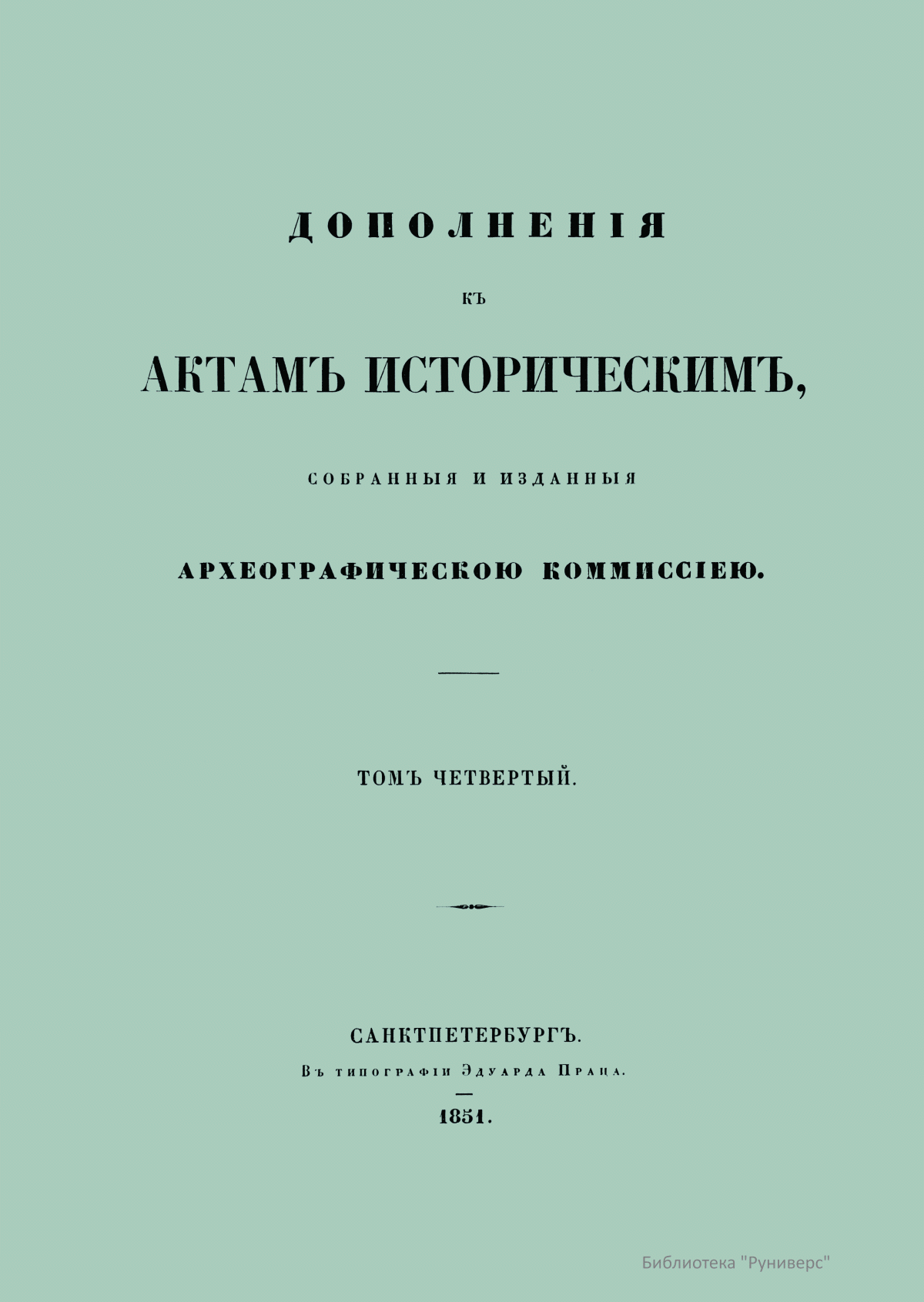 ДОПОЛНЕНІЯ

КЪ

АКТАМЪ ИСТОРИЧЕСКИМЪ,

СОБРАННЫЯ И ИЗДАННЫЯ

АРХЕОГРАФИЧЕСКОЮ КОММИССІЕЮ.

ТОМЪ ЧЕТВЕРТЫЙ.

САНКТПЕТЕРБУРГЪ.

Въ типографіи Эдуарда Праца.

1851.

Библиотека "Руниверс"